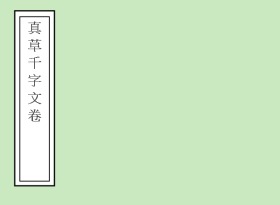 真草千字文卷